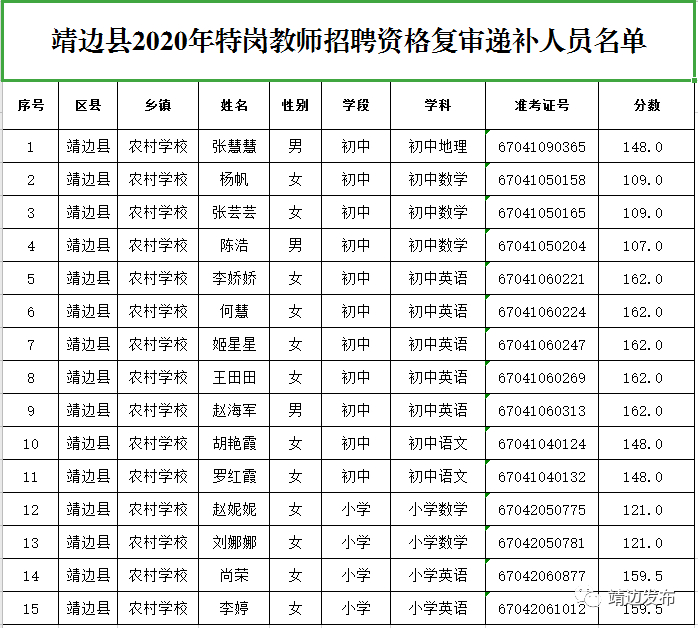 靖边县2020年特岗教师招聘资格复审递补人员名单

| 序号 | 区县 | 乡镇 | 姓名 | 性别 | 学段 | 学科 | 准考证号 | 分数 |
|---|---|---|---|---|---|---|---|---|
| 1 | 靖边县 | 农村学校 | 张慧慧 | 男 | 初中 | 初中地理 | 67041090365 | 148.0 |
| 2 | 靖边县 | 农村学校 | 杨帆 | 女 | 初中 | 初中数学 | 67041050158 | 109.0 |
| 3 | 靖边县 | 农村学校 | 张芸芸 | 女 | 初中 | 初中数学 | 67041050165 | 109.0 |
| 4 | 靖边县 | 农村学校 | 陈浩 | 男 | 初中 | 初中数学 | 67041050204 | 107.0 |
| 5 | 靖边县 | 农村学校 | 李娇娇 | 女 | 初中 | 初中英语 | 67041060221 | 162.0 |
| 6 | 靖边县 | 农村学校 | 何慧 | 女 | 初中 | 初中英语 | 67041060224 | 162.0 |
| 7 | 靖边县 | 农村学校 | 姬星星 | 女 | 初中 | 初中英语 | 67041060247 | 162.0 |
| 8 | 靖边县 | 农村学校 | 王田田 | 女 | 初中 | 初中英语 | 67041060269 | 162.0 |
| 9 | 靖边县 | 农村学校 | 赵海军 | 男 | 初中 | 初中英语 | 67041060313 | 162.0 |
| 10 | 靖边县 | 农村学校 | 胡艳霞 | 女 | 初中 | 初中语文 | 67041040124 | 148.0 |
| 11 | 靖边县 | 农村学校 | 罗红霞 | 女 | 初中 | 初中语文 | 67041040132 | 148.0 |
| 12 | 靖边县 | 农村学校 | 赵妮妮 | 女 | 小学 | 小学数学 | 67042050775 | 121.0 |
| 13 | 靖边县 | 农村学校 | 刘娜娜 | 女 | 小学 | 小学数学 | 67042050781 | 121.0 |
| 14 | 靖边县 | 农村学校 | 尚荣 | 女 | 小学 | 小学英语 | 67042060877 | 159.5 |
| 15 | 靖边县 | 农村学校 | 李婷 | 女 | 小学 | 小学英语 | 67042061012 | 159.5 |

靖边发布